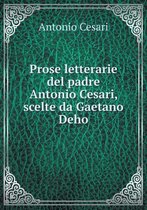 Antonio Cesari

Prose letterarie del padre Antonio Cesari, scelte da Gaetano Deho